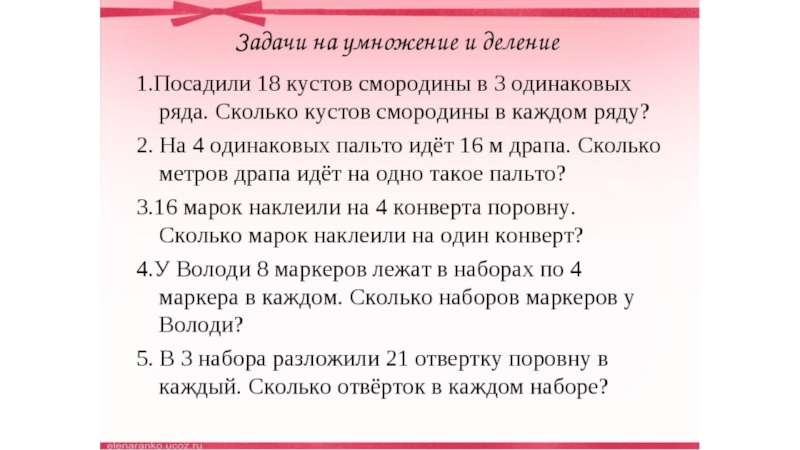 Задачи на умножение и деление

1.Посадили 18 кустов смородины в 3 одинаковых ряда. Сколько кустов смородины в каждом ряду?

2. На 4 одинаковых пальто идёт 16 м драпа. Сколько метров драпа идёт на одно такое пальто?

3.16 марок наклеили на 4 конверта поровну. Сколько марок наклеили на один конверт?

4.У Володи 8 маркеров лежат в наборах по 4 маркера в каждом. Сколько наборов маркеров у Володи?

5. В 3 набора разложили 21 отвертку поровну в каждый. Сколько отвёрток в каждом наборе?

elenaranko.ucoz.ru